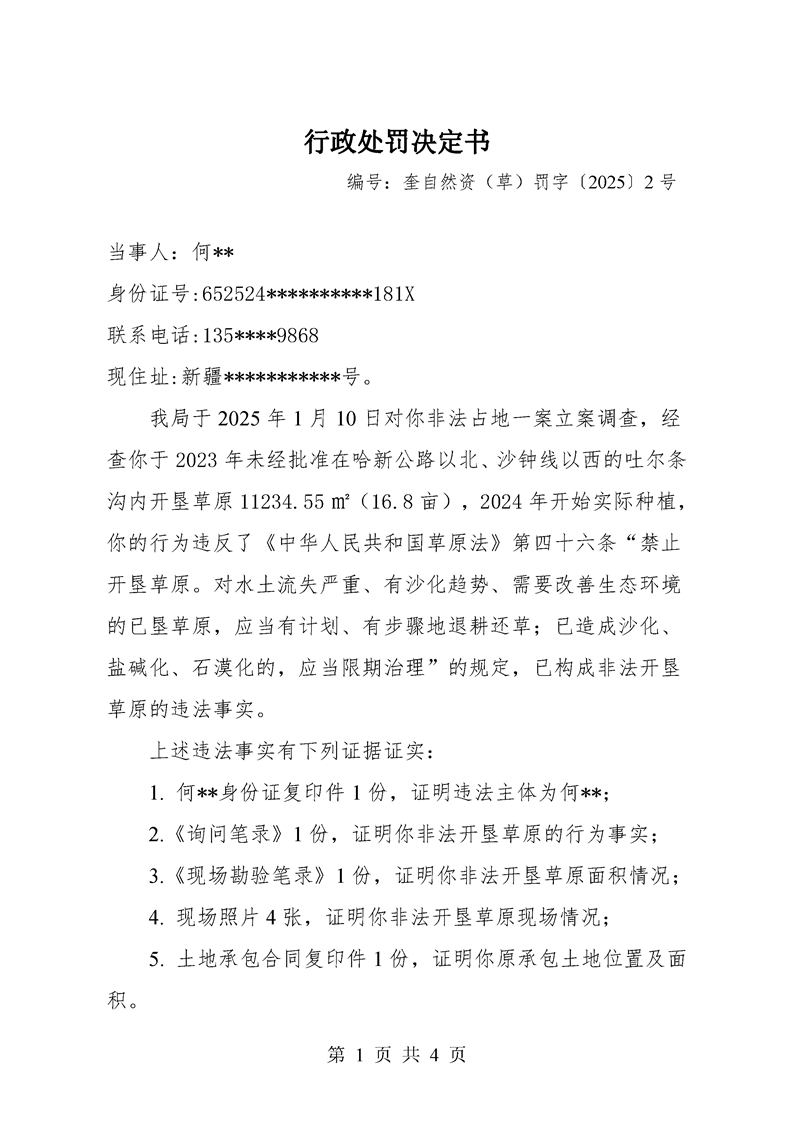 行政处罚决定书

编号：奎自然资（草）罚字〔2025〕2号

当事人：何**

身份证号:652524**********181X

联系电话:135****9868

现住址:新疆***********号。

我局于2025年1月10日对你非法占地一案立案调查，经查你于2023年未经批准在哈新公路以北、沙钟线以西的吐尔条沟内开垦草原11234.55㎡（16.8亩），2024年开始实际种植，你的行为违反了《中华人民共和国草原法》第四十六条“禁止开垦草原。对水土流失严重、有沙化趋势、需要改善生态环境的已垦草原，应当有计划、有步骤地退耕还草；已造成沙化、盐碱化、石漠化的，应当限期治理”的规定，已构成非法开垦草原的违法事实。

上述违法事实有下列证据证实：

1. 何**身份证复印件1份，证明违法主体为何**;

2.《询问笔录》1份，证明你非法开垦草原的行为事实；

3.《现场勘验笔录》1份，证明你非法开垦草原面积情况；

4. 现场照片4张，证明你非法开垦草原现场情况；

5. 土地承包合同复印件1份，证明你原承包土地位置及面积。

第 1 页 共 4 页